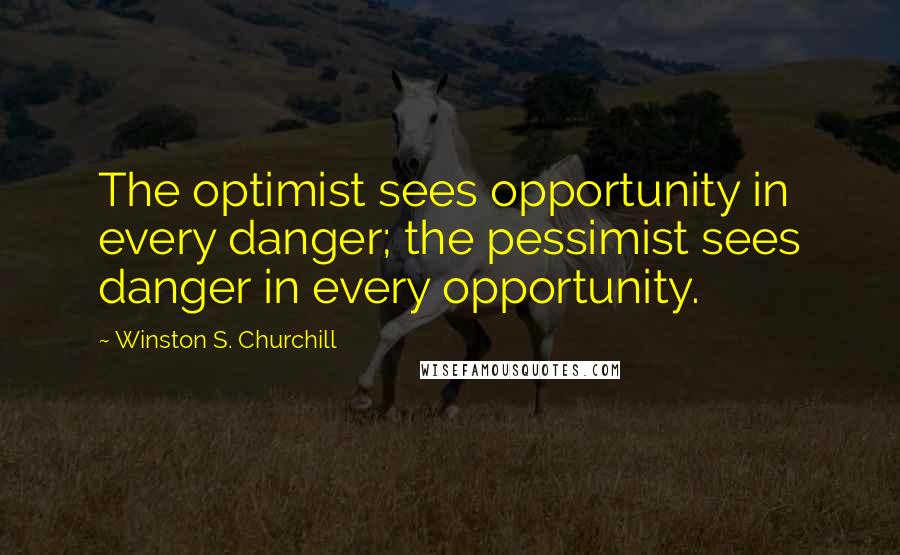 The optimist sees opportunity in every danger; the pessimist sees danger in every opportunity.

~ Winston S. Churchill

WISEFAMOUSQUOTES.COM